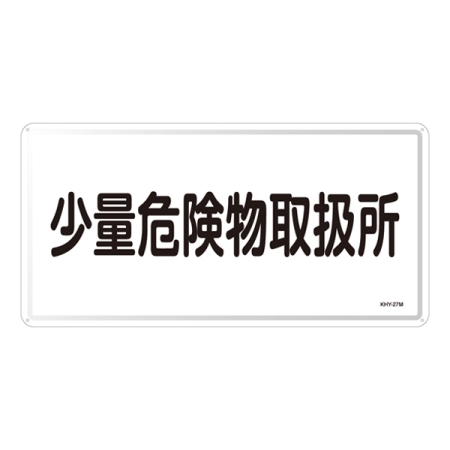 少量危険物取扱所

KHY-27M